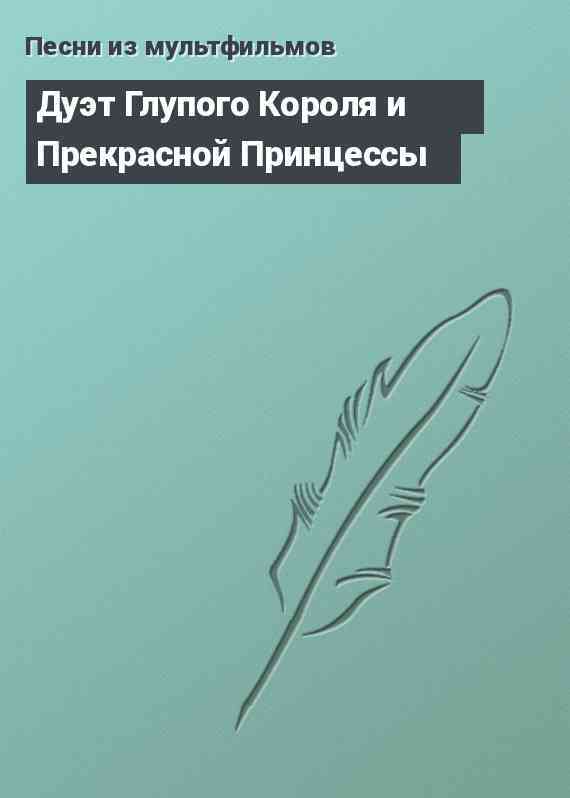 Песни из мультфильмов

Дуэт Глупого Короля и Прекрасной Принцессы